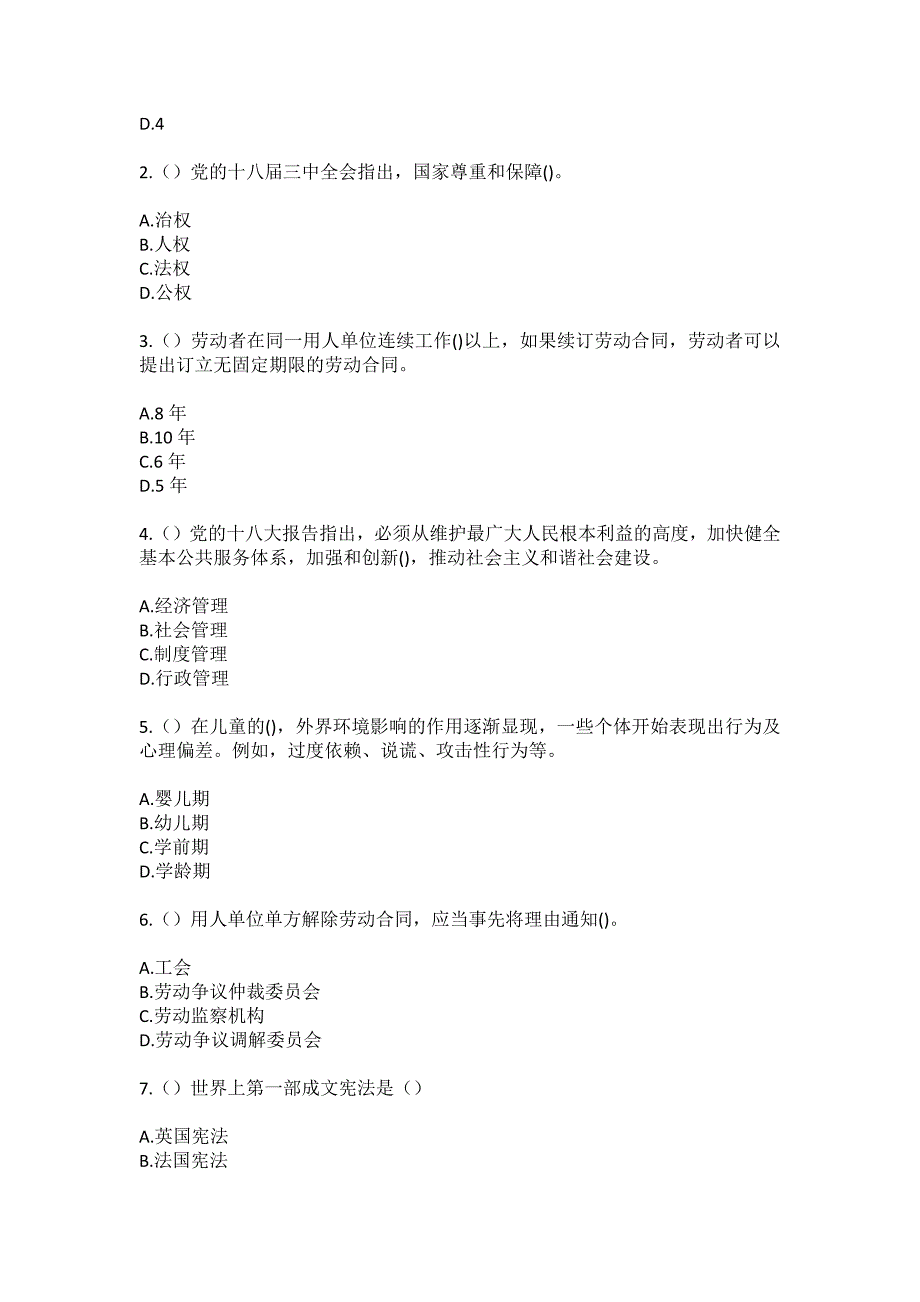 D.4

2.（）党的十八届三中全会指出，国家尊重和保障()。

A.治权
B.人权
C.法权
D.公权

3.（）劳动者在同一用人单位连续工作()以上，如果续订劳动合同，劳动者可以提出订立无固定期限的劳动合同。

A.8 年
B.10 年
C.6 年
D.5 年

4.（）党的十八大报告指出，必须从维护最广大人民根本利益的高度，加快健全基本公共服务体系，加强和创新()，推动社会主义和谐社会建设。

A.经济管理
B.社会管理
C.制度管理
D.行政管理

5.（）在儿童的()，外界环境影响的作用逐渐显现，一些个体开始表现出行为及心理偏差。例如，过度依赖、说谎、攻击性行为等。

A.婴儿期
B.幼儿期
C.学前期
D.学龄期

6.（）用人单位单方解除劳动合同，应当事先将理由通知()。

A.工会
B.劳动争议仲裁委员会
C.劳动监察机构
D.劳动争议调解委员会

7.（）世界上第一部成文宪法是（）

A.英国宪法
B.法国宪法